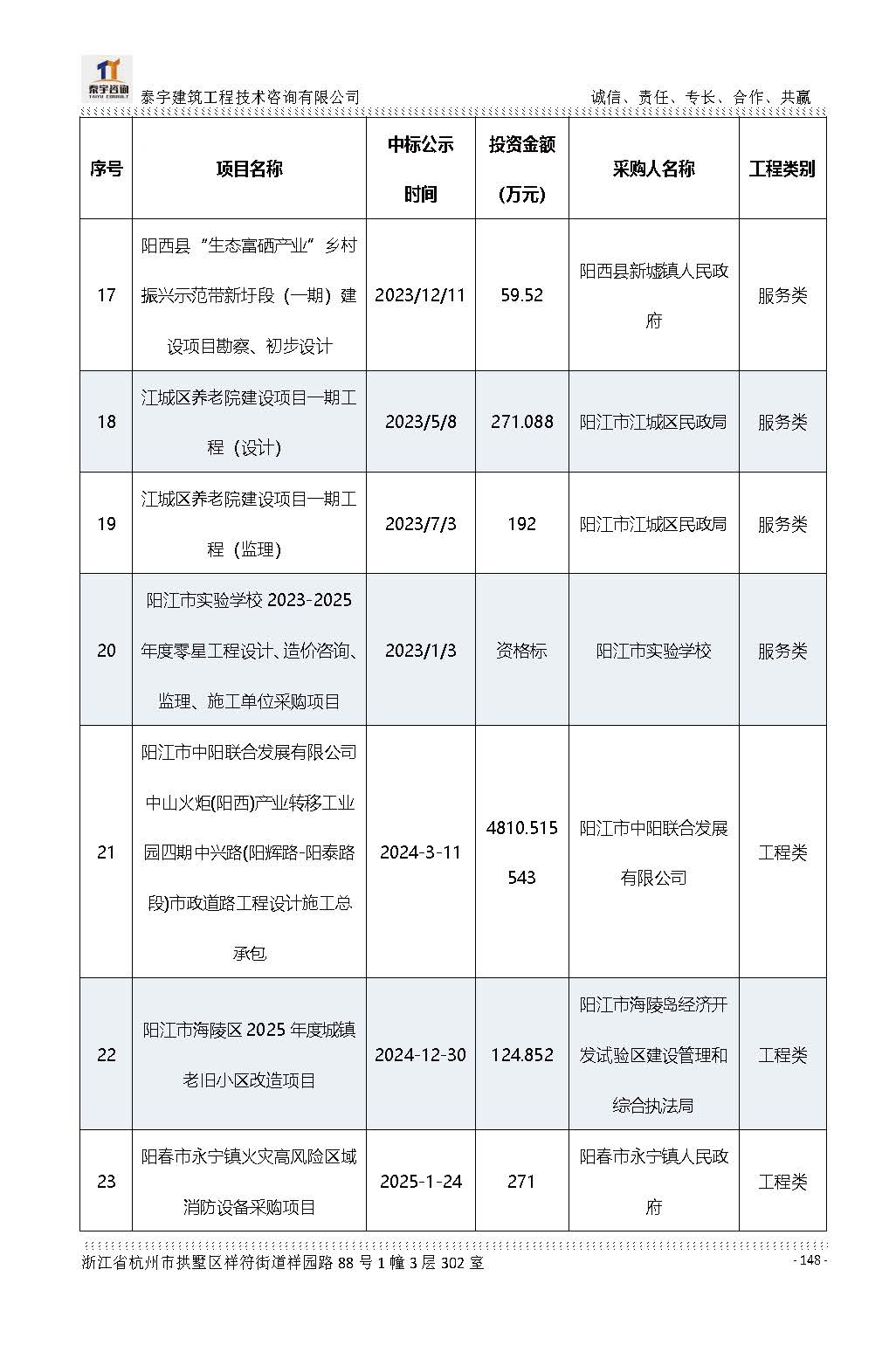 泰宇咨询
TAIYU CONSULT
泰宇建筑工程技术咨询有限公司　　诚信、责任、专长、合作、共赢

| 序号 | 项目名称 | 中标公示时间 | 投资金额（万元） | 采购人名称 | 工程类别 |
|---|---|---|---|---|---|
| 17 | 阳西县“生态富硒产业”乡村振兴示范带新圩段（一期）建设项目勘察、初步设计 | 2023/12/11 | 59.52 | 阳西县新墟镇人民政府 | 服务类 |
| 18 | 江城区养老院建设项目一期工程（设计） | 2023/5/8 | 271.088 | 阳江市江城区民政局 | 服务类 |
| 19 | 江城区养老院建设项目一期工程（监理） | 2023/7/3 | 192 | 阳江市江城区民政局 | 服务类 |
| 20 | 阳江市实验学校 2023-2025 年度零星工程设计、造价咨询、监理、施工单位采购项目 | 2023/1/3 | 资格标 | 阳江市实验学校 | 服务类 |
| 21 | 阳江市中阳联合发展有限公司中山火炬(阳西)产业转移工业园四期中兴路(阳辉路-阳泰路段)市政道路工程设计施工总承包 | 2024-3-11 | 4810.515543 | 阳江市中阳联合发展有限公司 | 工程类 |
| 22 | 阳江市海陵区 2025 年度城镇老旧小区改造项目 | 2024-12-30 | 124.852 | 阳江市海陵岛经济开发试验区建设管理和综合执法局 | 工程类 |
| 23 | 阳春市永宁镇火灾高风险区域消防设备采购项目 | 2025-1-24 | 271 | 阳春市永宁镇人民政府 | 工程类 |

浙江省杭州市拱墅区祥符街道祥园路 88 号 1 幢 3 层 302 室　　- 148 -